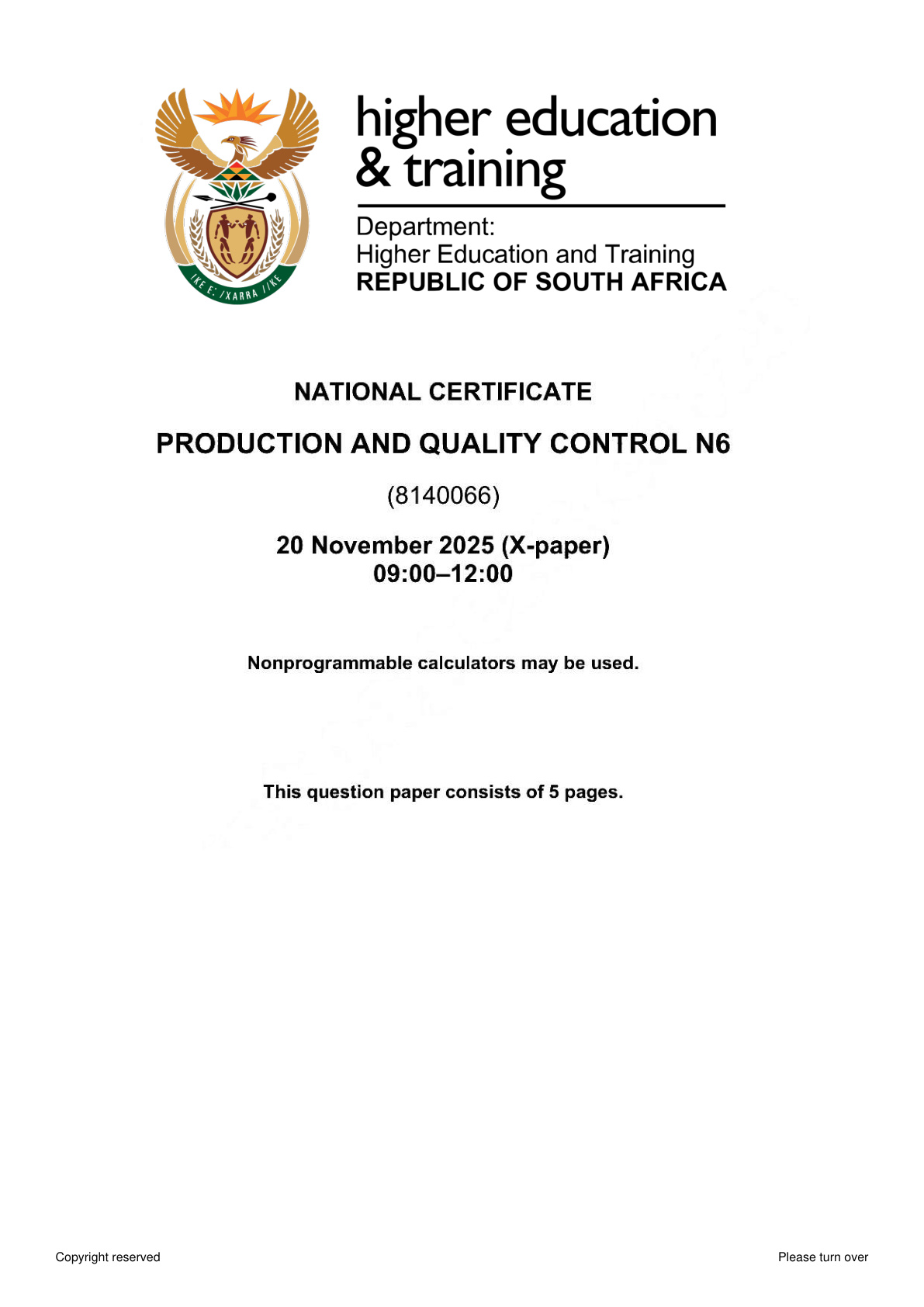 higher education
& training

Department:
Higher Education and Training
REPUBLIC OF SOUTH AFRICA

NATIONAL CERTIFICATE

PRODUCTION AND QUALITY CONTROL N6

(8140066)

20 November 2025 (X-paper)
09:00–12:00

Nonprogrammable calculators may be used.

This question paper consists of 5 pages.

Copyright reserved

Please turn over